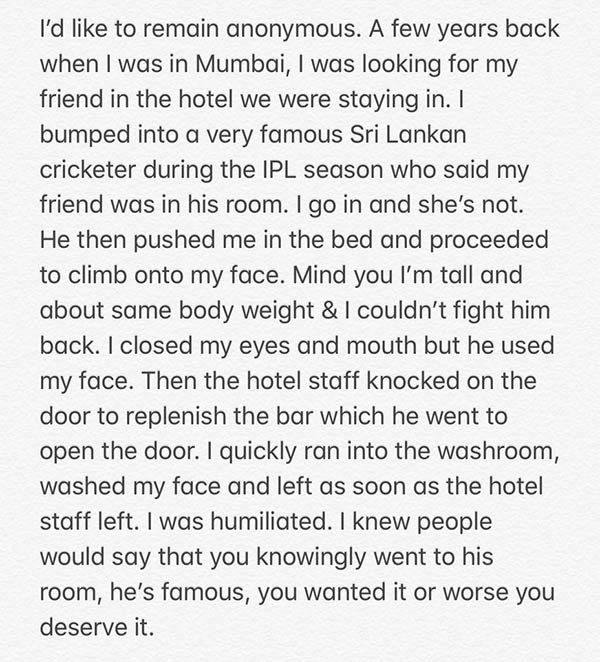 I'd like to remain anonymous. A few years back when I was in Mumbai, I was looking for my friend in the hotel we were staying in. I bumped into a very famous Sri Lankan cricketer during the IPL season who said my friend was in his room. I go in and she's not. He then pushed me in the bed and proceeded to climb onto my face. Mind you I'm tall and about same body weight & I couldn't fight him back. I closed my eyes and mouth but he used my face. Then the hotel staff knocked on the door to replenish the bar which he went to open the door. I quickly ran into the washroom, washed my face and left as soon as the hotel staff left. I was humiliated. I knew people would say that you knowingly went to his room, he's famous, you wanted it or worse you deserve it.